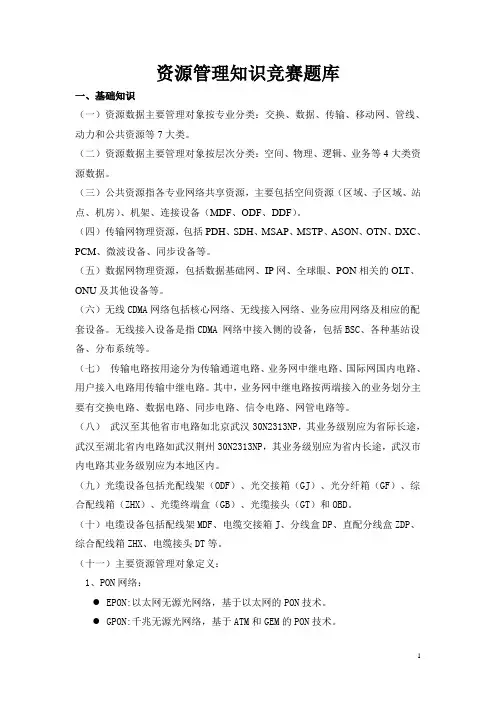 资源管理知识竞赛题库

一、基础知识

（一）资源数据主要管理对象按专业分类：交换、数据、传输、移动网、管线、动力和公共资源等 7 大类。

（二）资源数据主要管理对象按层次分类：空间、物理、逻辑、业务等 4 大类资源数据。

（三）公共资源指各专业网络共享资源，主要包括空间资源（区域、子区域、站点、机房）、机架、连接设备（MDF、ODF、DDF）。

（四）传输网物理资源，包括 PDH、SDH、MSAP、MSTP、ASON、OTN、DXC、PCM、微波设备、同步设备等。

（五）数据网物理资源，包括数据基础网、IP 网、全球眼、PON 相关的 OLT、ONU 及其他设备等。

（六）无线 CDMA 网络包括核心网络、无线接入网络、业务应用网络及相应的配套设备。无线接入设备是指 CDMA 网络中接入侧的设备，包括 BSC、各种基站设备、分布系统等。

（七） 传输电路按用途分为传输通道电路、业务网中继电路、国际网国内电路、用户接入电路用传输中继电路。其中，业务网中继电路按两端接入的业务划分主要有交换电路、数据电路、同步电路、信令电路、网管电路等。

（八） 武汉至其他省市电路如北京武汉 30N2313NP，其业务级别应为省际长途，武汉至湖北省内电路如武汉荆州 30N2313NP，其业务级别应为省内长途，武汉市内电路其业务级别应为本地区内。

（九）光缆设备包括光配线架（ODF）、光交接箱（GJ）、光分纤箱（GF）、综合配线箱（ZHX）、光缆终端盒（GB）、光缆接头（GT）和 OBD。

（十）电缆设备包括配线架 MDF、电缆交接箱 J、分线盒 DP、直配分线盒 ZDP、综合配线箱 ZHX、电缆接头 DT 等。

（十一）主要资源管理对象定义：

1、PON 网络：

● EPON:以太网无源光网络，基于以太网的 PON 技术。

● GPON:千兆无源光网络，基于 ATM 和 GEM 的 PON 技术。

1